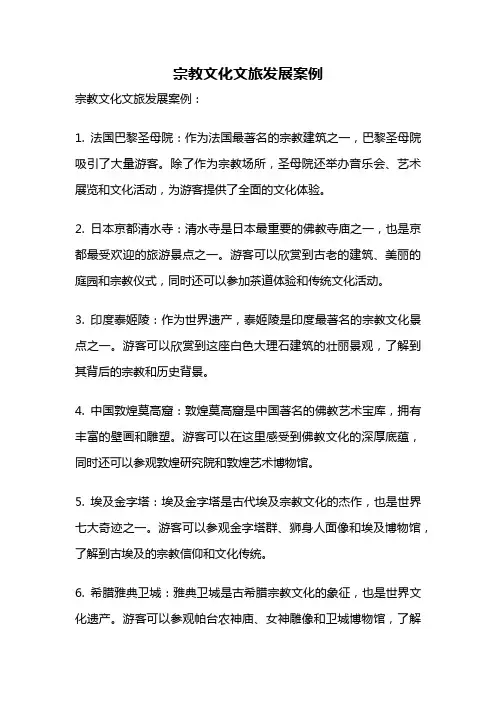 宗教文化文旅发展案例

宗教文化文旅发展案例：

1. 法国巴黎圣母院：作为法国最著名的宗教建筑之一，巴黎圣母院吸引了大量游客。除了作为宗教场所，圣母院还举办音乐会、艺术展览和文化活动，为游客提供了全面的文化体验。

2. 日本京都清水寺：清水寺是日本最重要的佛教寺庙之一，也是京都最受欢迎的旅游景点之一。游客可以欣赏到古老的建筑、美丽的庭园和宗教仪式，同时还可以参加茶道体验和传统文化活动。

3. 印度泰姬陵：作为世界遗产，泰姬陵是印度最著名的宗教文化景点之一。游客可以欣赏到这座白色大理石建筑的壮丽景观，了解到其背后的宗教和历史背景。

4. 中国敦煌莫高窟：敦煌莫高窟是中国著名的佛教艺术宝库，拥有丰富的壁画和雕塑。游客可以在这里感受到佛教文化的深厚底蕴，同时还可以参观敦煌研究院和敦煌艺术博物馆。

5. 埃及金字塔：埃及金字塔是古代埃及宗教文化的杰作，也是世界七大奇迹之一。游客可以参观金字塔群、狮身人面像和埃及博物馆，了解到古埃及的宗教信仰和文化传统。

6. 希腊雅典卫城：雅典卫城是古希腊宗教文化的象征，也是世界文化遗产。游客可以参观帕台农神庙、女神雕像和卫城博物馆，了解